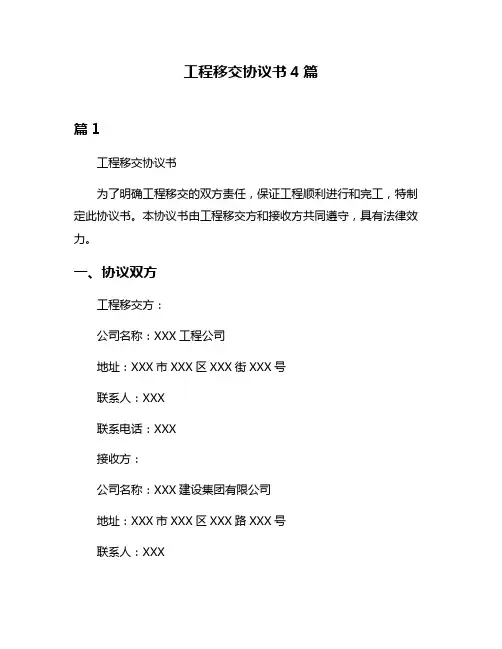 工程移交协议书 4 篇

篇 1

工程移交协议书

为了明确工程移交的双方责任，保证工程顺利进行和完工，特制定此协议书。本协议书由工程移交方和接收方共同遵守，具有法律效力。

一、协议双方

工程移交方：

公司名称：XXX 工程公司

地址：XXX 市 XXX 区 XXX 街 XXX 号

联系人：XXX

联系电话：XXX

接收方：

公司名称：XXX 建设集团有限公司

地址：XXX 市 XXX 区 XXX 路 XXX 号

联系人：XXX